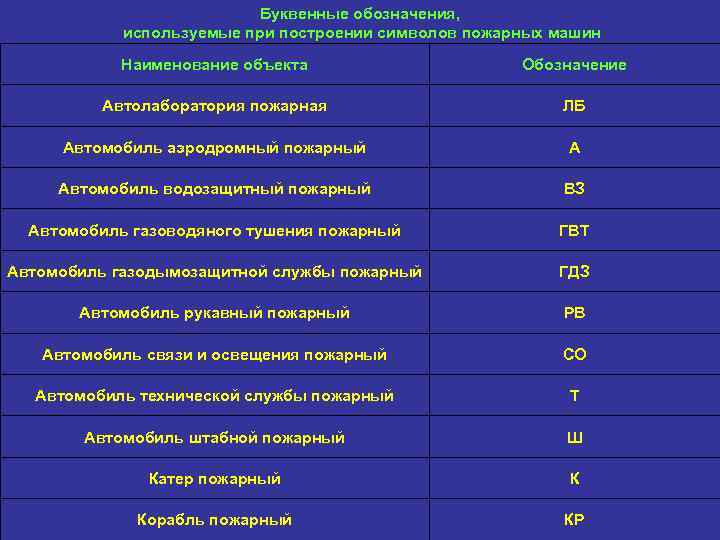 Буквенные обозначения, используемые при построении символов пожарных машин

| Наименование объекта | Обозначение |
|---|---|
| Автолаборатория пожарная | ЛБ |
| Автомобиль аэродромный пожарный | А |
| Автомобиль водозащитный пожарный | ВЗ |
| Автомобиль газоводяного тушения пожарный | ГВТ |
| Автомобиль газодымозащитной службы пожарный | ГДЗ |
| Автомобиль рукавный пожарный | РВ |
| Автомобиль связи и освещения пожарный | СО |
| Автомобиль технической службы пожарный | Т |
| Автомобиль штабной пожарный | Ш |
| Катер пожарный | К |
| Корабль пожарный | КР |